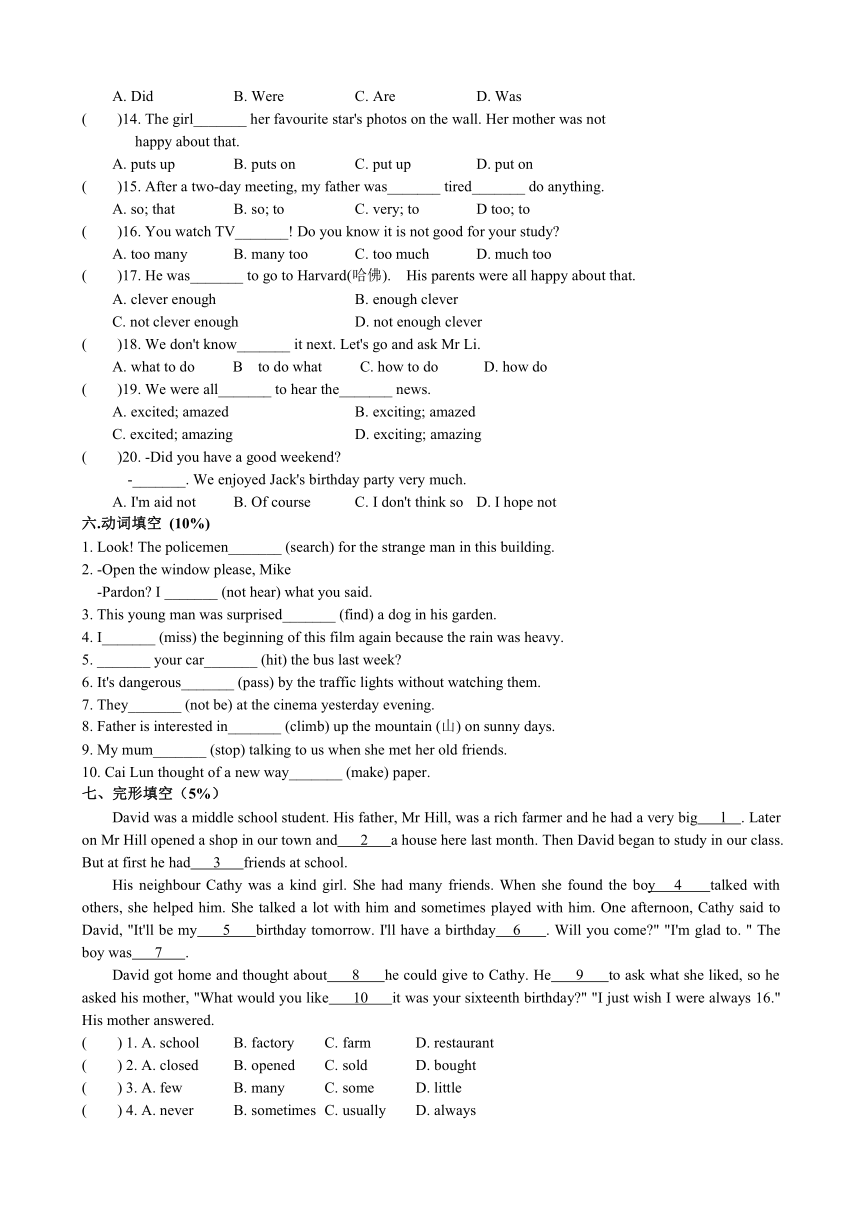 A. Did B. Were C. Are D. Was

( )14. The girl_______ her favourite star's photos on the wall. Her mother was not happy about that.

A. puts up B. puts on C. put up D. put on

( )15. After a two-day meeting, my father was_______ tired_______ do anything.

A. so; that B. so; to C. very; to D too; to

( )16. You watch TV_______! Do you know it is not good for your study?

A. too many B. many too C. too much D. much too

( )17. He was_______ to go to Harvard(哈佛). His parents were all happy about that.

A. clever enough B. enough clever

C. not clever enough D. not enough clever

( )18. We don't know_______ it next. Let's go and ask Mr Li.

A. what to do B to do what C. how to do D. how do

( )19. We were all_______ to hear the_______ news.

A. excited; amazed B. exciting; amazed

C. excited; amazing D. exciting; amazing

( )20. -Did you have a good weekend?

-_______. We enjoyed Jack's birthday party very much.

A. I'm aid not B. Of course C. I don't think so D. I hope not

六.动词填空 (10%)

1. Look! The policemen_______ (search) for the strange man in this building.

2. -Open the window please, Mike

-Pardon? I _______ (not hear) what you said.

3. This young man was surprised_______ (find) a dog in his garden.

4. I_______ (miss) the beginning of this film again because the rain was heavy.

5. _______ your car_______ (hit) the bus last week?

6. It's dangerous_______ (pass) by the traffic lights without watching them.

7. They_______ (not be) at the cinema yesterday evening.

8. Father is interested in_______ (climb) up the mountain (山) on sunny days.

9. My mum_______ (stop) talking to us when she met her old friends.

10. Cai Lun thought of a new way_______ (make) paper.

七、完形填空（5%）

David was a middle school student. His father, Mr Hill, was a rich farmer and he had a very big___1___. Later on Mr Hill opened a shop in our town and___2___a house here last month. Then David began to study in our class. But at first he had___3___friends at school.

His neighbour Cathy was a kind girl. She had many friends. When she found the boy___4___talked with others, she helped him. She talked a lot with him and sometimes played with him. One afternoon, Cathy said to David, "It'll be my___5___birthday tomorrow. I'll have a birthday___6___. Will you come?" "I'm glad to. " The boy was___7___.

David got home and thought about___8___he could give to Cathy. He___9___to ask what she liked, so he asked his mother, "What would you like___10___it was your sixteenth birthday?" "I just wish I were always 16." His mother answered.

( ) 1. A. school B. factory C. farm D. restaurant

( ) 2. A. closed B. opened C. sold D. bought

( ) 3. A. few B. many C. some D. little

( ) 4. A. never B. sometimes C. usually D. always